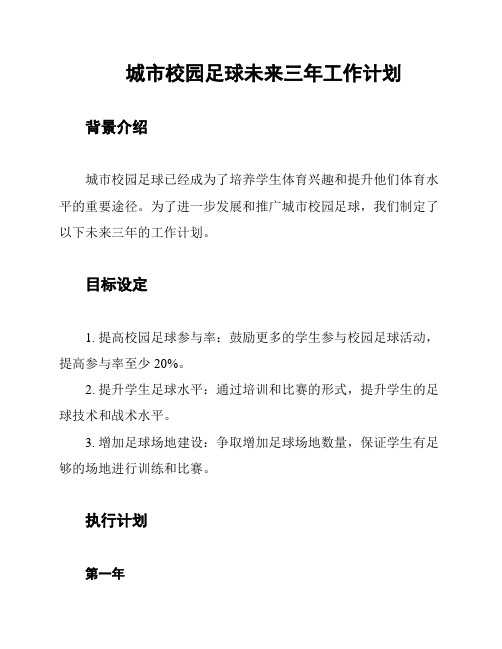 城市校园足球未来三年工作计划

背景介绍

城市校园足球已经成为了培养学生体育兴趣和提升他们体育水平的重要途径。为了进一步发展和推广城市校园足球，我们制定了以下未来三年的工作计划。

目标设定

1. 提高校园足球参与率：鼓励更多的学生参与校园足球活动，提高参与率至少 20%。

2. 提升学生足球水平：通过培训和比赛的形式，提升学生的足球技术和战术水平。

3. 增加足球场地建设：争取增加足球场地数量，保证学生有足够的场地进行训练和比赛。

执行计划

第一年